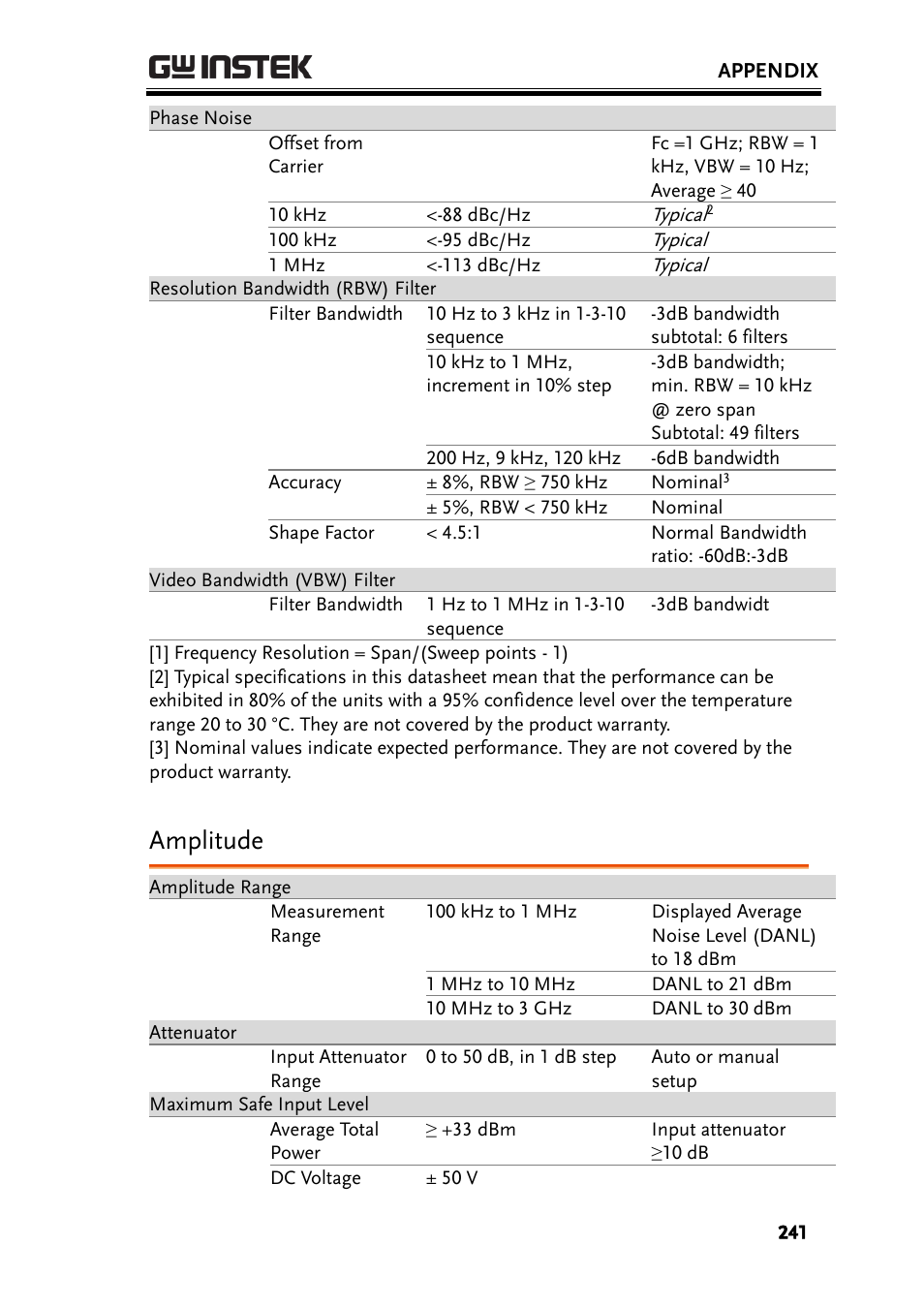 GW INSTEK

APPENDIX

| Phase Noise | | | |
|---|---|---|---|
| | Offset from Carrier | | Fc =1 GHz; RBW = 1 kHz, VBW = 10 Hz; Average ≥ 40 |
| | 10 kHz | <-88 dBc/Hz | Typical$^2$ |
| | 100 kHz | <-95 dBc/Hz | Typical |
| | 1 MHz | <-113 dBc/Hz | Typical |
| Resolution Bandwidth (RBW) Filter | | | |
| | Filter Bandwidth | 10 Hz to 3 kHz in 1-3-10 sequence | -3dB bandwidth subtotal: 6 filters |
| | | 10 kHz to 1 MHz, increment in 10% step | -3dB bandwidth; min. RBW = 10 kHz @ zero span Subtotal: 49 filters |
| | | 200 Hz, 9 kHz, 120 kHz | -6dB bandwidth |
| | Accuracy | ± 8%, RBW ≥ 750 kHz | Nominal$^3$ |
| | | ± 5%, RBW < 750 kHz | Nominal |
| | Shape Factor | < 4.5:1 | Normal Bandwidth ratio: -60dB:-3dB |
| Video Bandwidth (VBW) Filter | | | |
| | Filter Bandwidth | 1 Hz to 1 MHz in 1-3-10 sequence | -3dB bandwidt |

[1] Frequency Resolution = Span/(Sweep points - 1)
[2] Typical specifications in this datasheet mean that the performance can be exhibited in 80% of the units with a 95% confidence level over the temperature range 20 to 30 °C. They are not covered by the product warranty.
[3] Nominal values indicate expected performance. They are not covered by the product warranty.

Amplitude

| Amplitude Range | | | |
|---|---|---|---|
| | Measurement Range | 100 kHz to 1 MHz | Displayed Average Noise Level (DANL) to 18 dBm |
| | | 1 MHz to 10 MHz | DANL to 21 dBm |
| | | 10 MHz to 3 GHz | DANL to 30 dBm |
| Attenuator | | | |
| | Input Attenuator Range | 0 to 50 dB, in 1 dB step | Auto or manual setup |
| Maximum Safe Input Level | | | |
| | Average Total Power | ≥ +33 dBm | Input attenuator ≥10 dB |
| | DC Voltage | ± 50 V | |

241